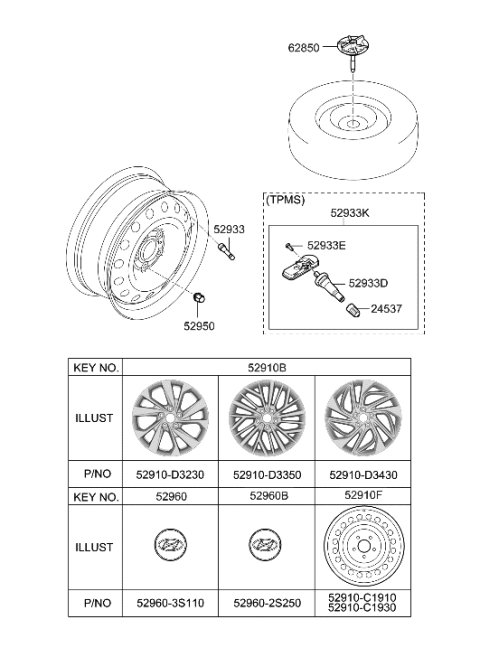 62850

52933

52950

(TPMS)

52933K

52933E

52933D

24537

| KEY NO. | 52910B | | |
|---|---|---|---|
| ILLUST | | | |
| P/NO | 52910-D3230 | 52910-D3350 | 52910-D3430 |
| KEY NO. | 52960 | 52960B | 52910F |
| ILLUST | | | |
| P/NO | 52960-3S110 | 52960-2S250 | 52910-C1910 52910-C1930 |